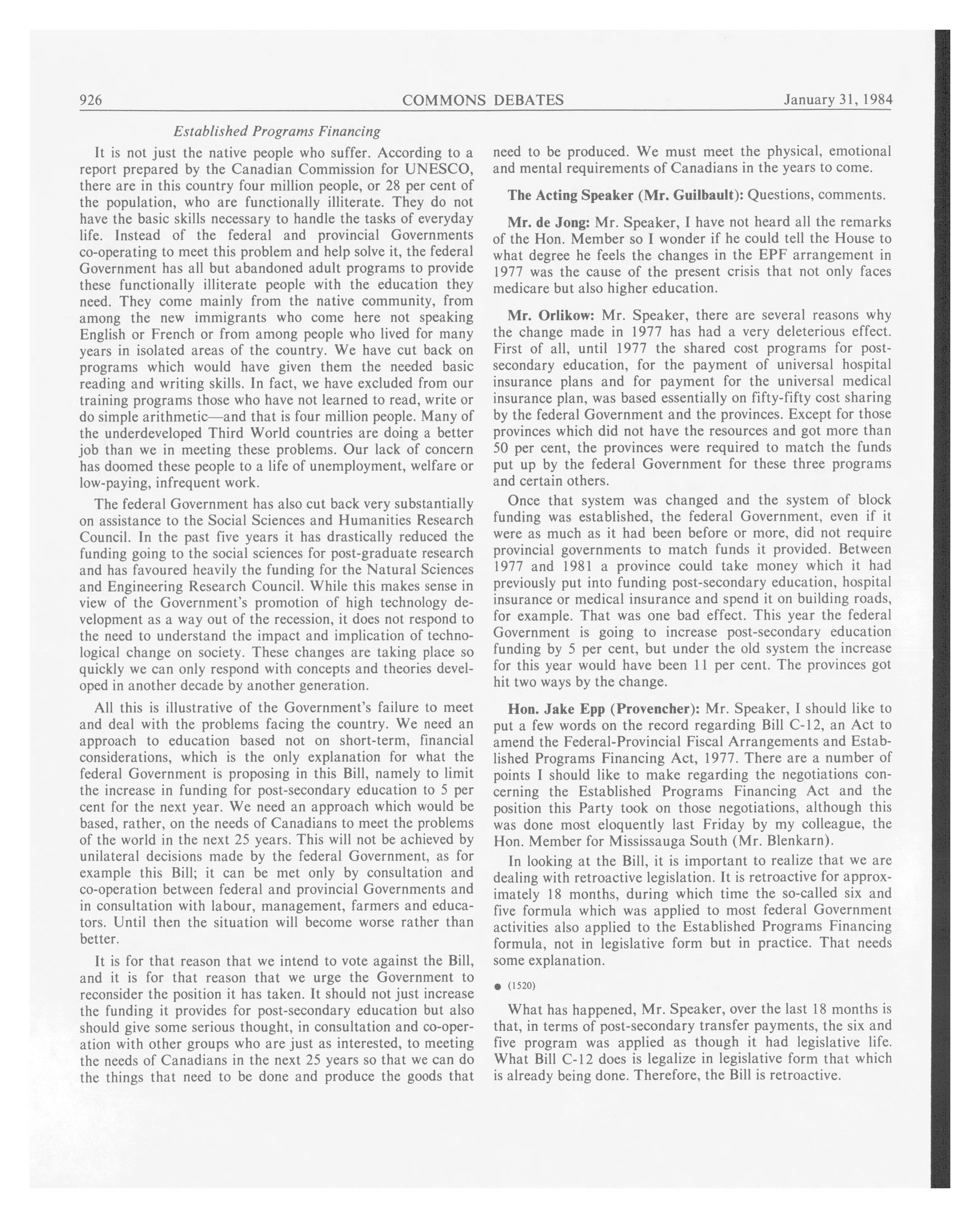 926 COMMONS DEBATES January 31, 1984

Established Programs Financing

It is not just the native people who suffer. According to a report prepared by the Canadian Commission for UNESCO, there are in this country four million people, or 28 per cent of the population, who are functionally illiterate. They do not have the basic skills necessary to handle the tasks of everyday life. Instead of the federal and provincial Governments co-operating to meet this problem and help solve it, the federal Government has all but abandoned adult programs to provide these functionally illiterate people with the education they need. They come mainly from the native community, from among the new immigrants who come here not speaking English or French or from among people who lived for many years in isolated areas of the country. We have cut back on programs which would have given them the needed basic reading and writing skills. In fact, we have excluded from our training programs those who have not learned to read, write or do simple arithmetic—and that is four million people. Many of the underdeveloped Third World countries are doing a better job than we in meeting these problems. Our lack of concern has doomed these people to a life of unemployment, welfare or low-paying, infrequent work.

The federal Government has also cut back very substantially on assistance to the Social Sciences and Humanities Research Council. In the past five years it has drastically reduced the funding going to the social sciences for post-graduate research and has favoured heavily the funding for the Natural Sciences and Engineering Research Council. While this makes sense in view of the Government's promotion of high technology development as a way out of the recession, it does not respond to the need to understand the impact and implication of technological change on society. These changes are taking place so quickly we can only respond with concepts and theories developed in another decade by another generation.

All this is illustrative of the Government's failure to meet and deal with the problems facing the country. We need an approach to education based not on short-term, financial considerations, which is the only explanation for what the federal Government is proposing in this Bill, namely to limit the increase in funding for post-secondary education to 5 per cent for the next year. We need an approach which would be based, rather, on the needs of Canadians to meet the problems of the world in the next 25 years. This will not be achieved by unilateral decisions made by the federal Government, as for example this Bill; it can be met only by consultation and co-operation between federal and provincial Governments and in consultation with labour, management, farmers and educators. Until then the situation will become worse rather than better.

It is for that reason that we intend to vote against the Bill, and it is for that reason that we urge the Government to reconsider the position it has taken. It should not just increase the funding it provides for post-secondary education but also should give some serious thought, in consultation and co-operation with other groups who are just as interested, to meeting the needs of Canadians in the next 25 years so that we can do the things that need to be done and produce the goods that need to be produced. We must meet the physical, emotional and mental requirements of Canadians in the years to come.

The Acting Speaker (Mr. Guilbault): Questions, comments.

Mr. de Jong: Mr. Speaker, I have not heard all the remarks of the Hon. Member so I wonder if he could tell the House to what degree he feels the changes in the EPF arrangement in 1977 was the cause of the present crisis that not only faces medicare but also higher education.

Mr. Orlikow: Mr. Speaker, there are several reasons why the change made in 1977 has had a very deleterious effect. First of all, until 1977 the shared cost programs for post-secondary education, for the payment of universal hospital insurance plans and for payment for the universal medical insurance plan, was based essentially on fifty-fifty cost sharing by the federal Government and the provinces. Except for those provinces which did not have the resources and got more than 50 per cent, the provinces were required to match the funds put up by the federal Government for these three programs and certain others.

Once that system was changed and the system of block funding was established, the federal Government, even if it were as much as it had been before or more, did not require provincial governments to match funds it provided. Between 1977 and 1981 a province could take money which it had previously put into funding post-secondary education, hospital insurance or medical insurance and spend it on building roads, for example. That was one bad effect. This year the federal Government is going to increase post-secondary education funding by 5 per cent, but under the old system the increase for this year would have been 11 per cent. The provinces got hit two ways by the change.

Hon. Jake Epp (Provencher): Mr. Speaker, I should like to put a few words on the record regarding Bill C-12, an Act to amend the Federal-Provincial Fiscal Arrangements and Established Programs Financing Act, 1977. There are a number of points I should like to make regarding the negotiations concerning the Established Programs Financing Act and the position this Party took on those negotiations, although this was done most eloquently last Friday by my colleague, the Hon. Member for Mississauga South (Mr. Blenkarn).

In looking at the Bill, it is important to realize that we are dealing with retroactive legislation. It is retroactive for approximately 18 months, during which time the so-called six and five formula which was applied to most federal Government activities also applied to the Established Programs Financing formula, not in legislative form but in practice. That needs some explanation.

● (1520)

What has happened, Mr. Speaker, over the last 18 months is that, in terms of post-secondary transfer payments, the six and five program was applied as though it had legislative life. What Bill C-12 does is legalize in legislative form that which is already being done. Therefore, the Bill is retroactive.